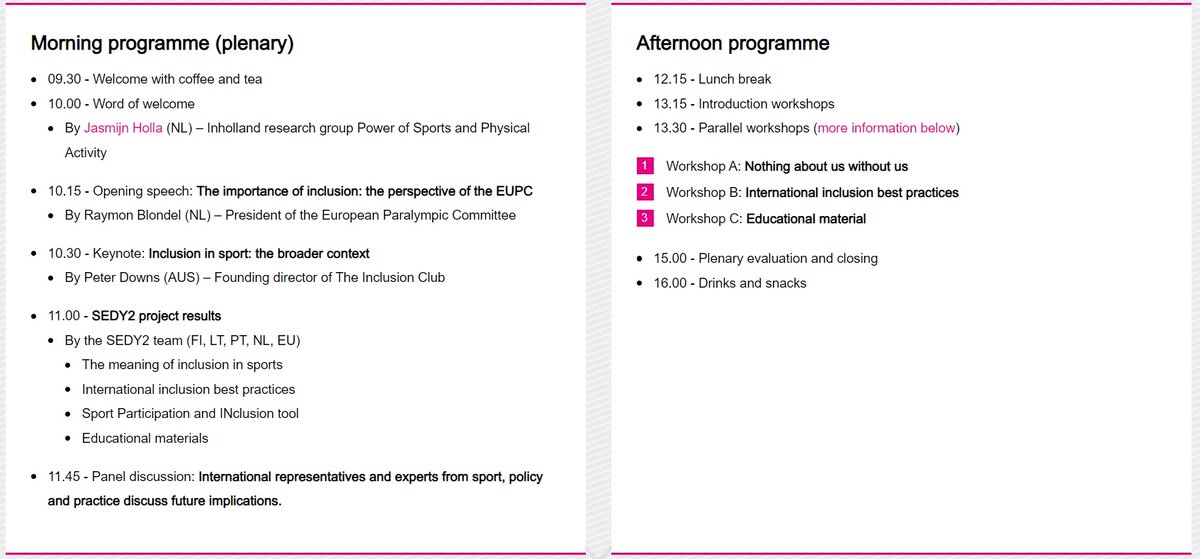 Morning programme (plenary)

- 09.30 - Welcome with coffee and tea
- 10.00 - Word of welcome
  - By Jasmijn Holla (NL) – Inholland research group Power of Sports and Physical Activity

- 10.15 - Opening speech: The importance of inclusion: the perspective of the EUPC
  - By Raymon Blondel (NL) – President of the European Paralympic Committee

- 10.30 - Keynote: Inclusion in sport: the broader context
  - By Peter Downs (AUS) – Founding director of The Inclusion Club

- 11.00 - SEDY2 project results
  - By the SEDY2 team (FI, LT, PT, NL, EU)
    - The meaning of inclusion in sports
    - International inclusion best practices
    - Sport Participation and INclusion tool
    - Educational materials

- 11.45 - Panel discussion: International representatives and experts from sport, policy and practice discuss future implications.

Afternoon programme

- 12.15 - Lunch break
- 13.15 - Introduction workshops
- 13.30 - Parallel workshops (more information below)

1 Workshop A: Nothing about us without us
2 Workshop B: International inclusion best practices
3 Workshop C: Educational material

- 15.00 - Plenary evaluation and closing
- 16.00 - Drinks and snacks